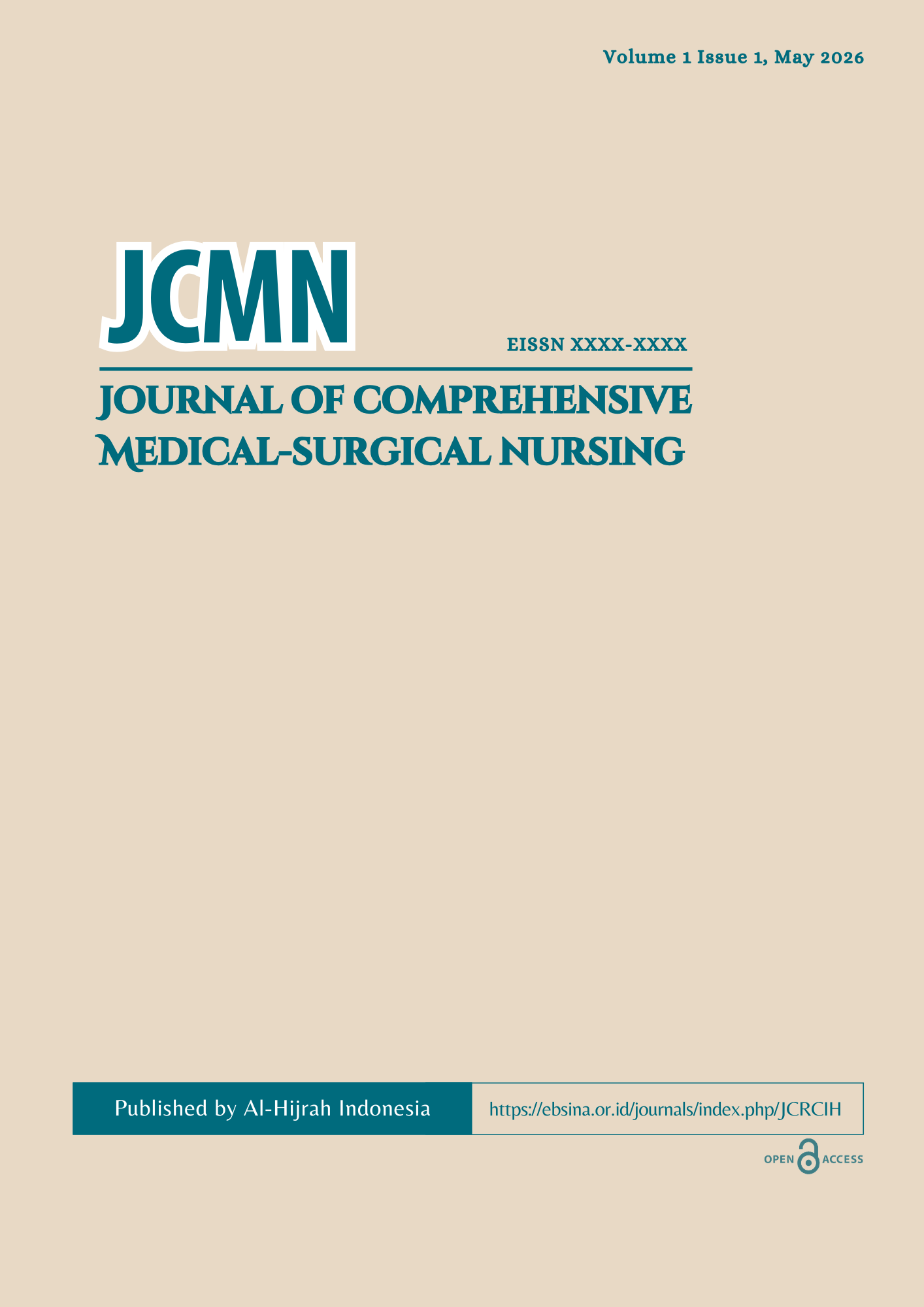 Volume 1 Issue 1, May 2026

JCMN

EISSN XXXX-XXXX

JOURNAL OF COMPREHENSIVE MEDICAL-SURGICAL NURSING

Published by Al-Hijrah Indonesia

https://ebsina.or.id/journals/index.php/JCRCIH

OPEN ACCESS